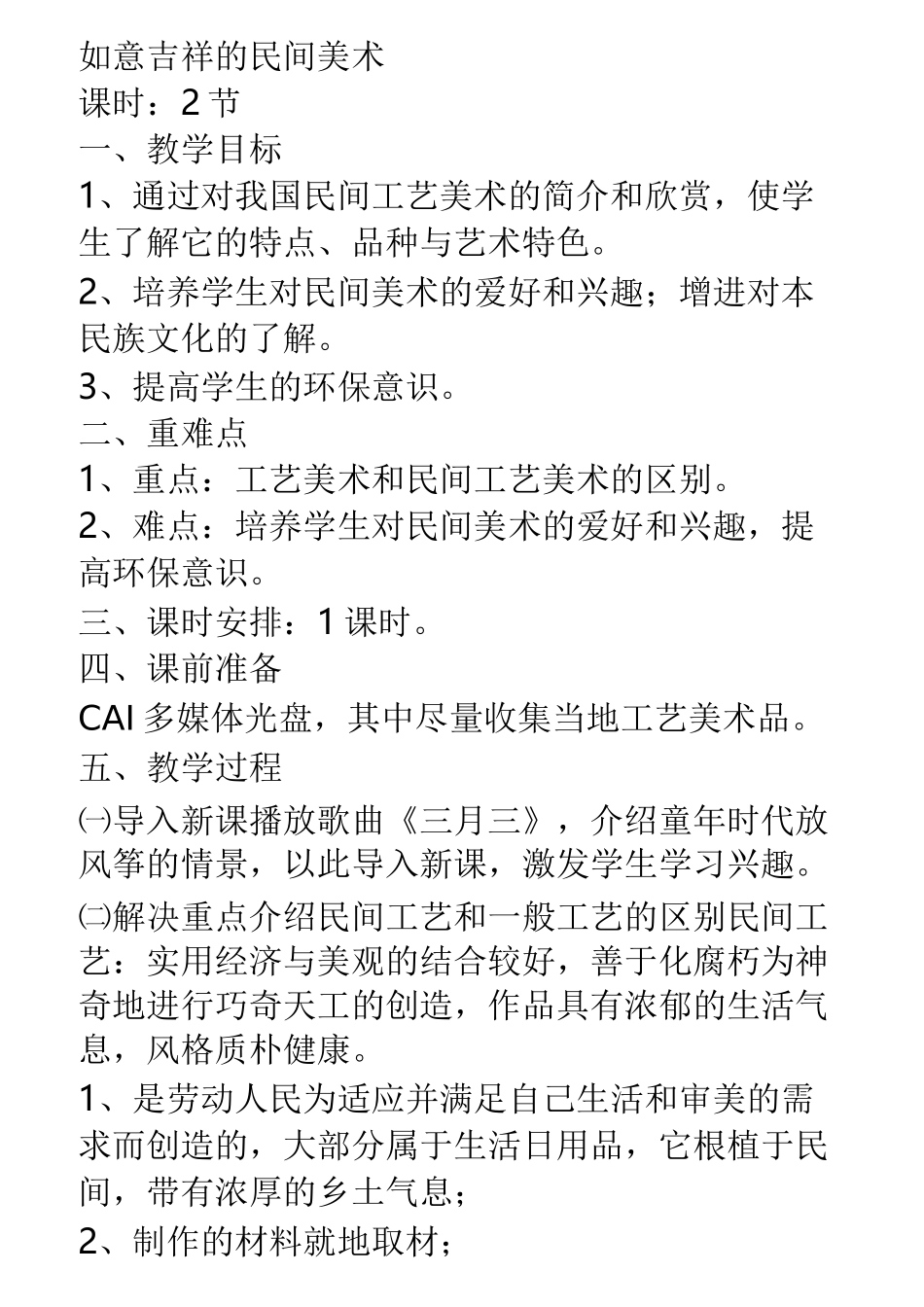 如意吉祥的民间美术
课时：2 节
一、教学目标
1、通过对我国民间工艺美术的简介和欣赏，使学生了解它的特点、品种与艺术特色。
2、培养学生对民间美术的爱好和兴趣；增进对本民族文化的了解。
3、提高学生的环保意识。
二、重难点
1、重点：工艺美术和民间工艺美术的区别。
2、难点：培养学生对民间美术的爱好和兴趣，提高环保意识。
三、课时安排：1 课时。
四、课前准备
CAI 多媒体光盘，其中尽量收集当地工艺美术品。
五、教学过程
㈠导入新课播放歌曲《三月三》，介绍童年时代放风筝的情景，以此导入新课，激发学生学习兴趣。
㈡解决重点介绍民间工艺和一般工艺的区别民间工艺：实用经济与美观的结合较好，善于化腐朽为神奇地进行巧奇天工的创造，作品具有浓郁的生活气息，风格质朴健康。
1、是劳动人民为适应并满足自己生活和审美的需求而创造的，大部分属于生活日用品，它根植于民间，带有浓厚的乡土气息；
2、制作的材料就地取材；